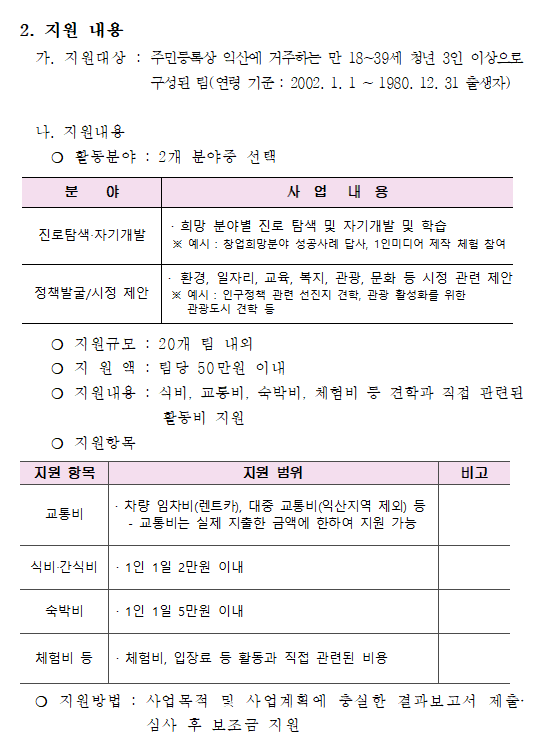 2. 지원 내용

가. 지원대상 : 주민등록상 익산에 거주하는 만 18~39세 청년 3인 이상으로 구성된 팀(연령 기준 : 2002. 1. 1 ~ 1980. 12. 31 출생자)

나. 지원내용

○ 활동분야 : 2개 분야중 선택

| 분 야 | 사 업 내 용 |
|---|---|
| 진로탐색·자기개발 | · 희망 분야별 진로 탐색 및 자기개발 및 학습 ※ 예시 : 창업희망분야 성공사례 답사, 1인미디어 제작 체험 참여 |
| 정책발굴/시정 제안 | · 환경, 일자리, 교육, 복지, 관광, 문화 등 시정 관련 제안 ※ 예시 : 인구정책 관련 선진지 견학, 관광 활성화를 위한 관광도시 견학 등 |

○ 지원규모 : 20개 팀 내외

○ 지 원 액 : 팀당 50만원 이내

○ 지원내용 : 식비, 교통비, 숙박비, 체험비 등 견학과 직접 관련된 활동비 지원

○ 지원항목

| 지원 항목 | 지원 범위 | 비고 |
|---|---|---|
| 교통비 | · 차량 임차비(렌트카), 대중 교통비(익산지역 제외) 등 - 교통비는 실제 지출한 금액에 한하여 지원 가능 | |
| 식비·간식비 | · 1인 1일 2만원 이내 | |
| 숙박비 | · 1인 1일 5만원 이내 | |
| 체험비 등 | · 체험비, 입장료 등 활동과 직접 관련된 비용 | |

○ 지원방법 : 사업목적 및 사업계획에 충실한 결과보고서 제출· 심사 후 보조금 지원